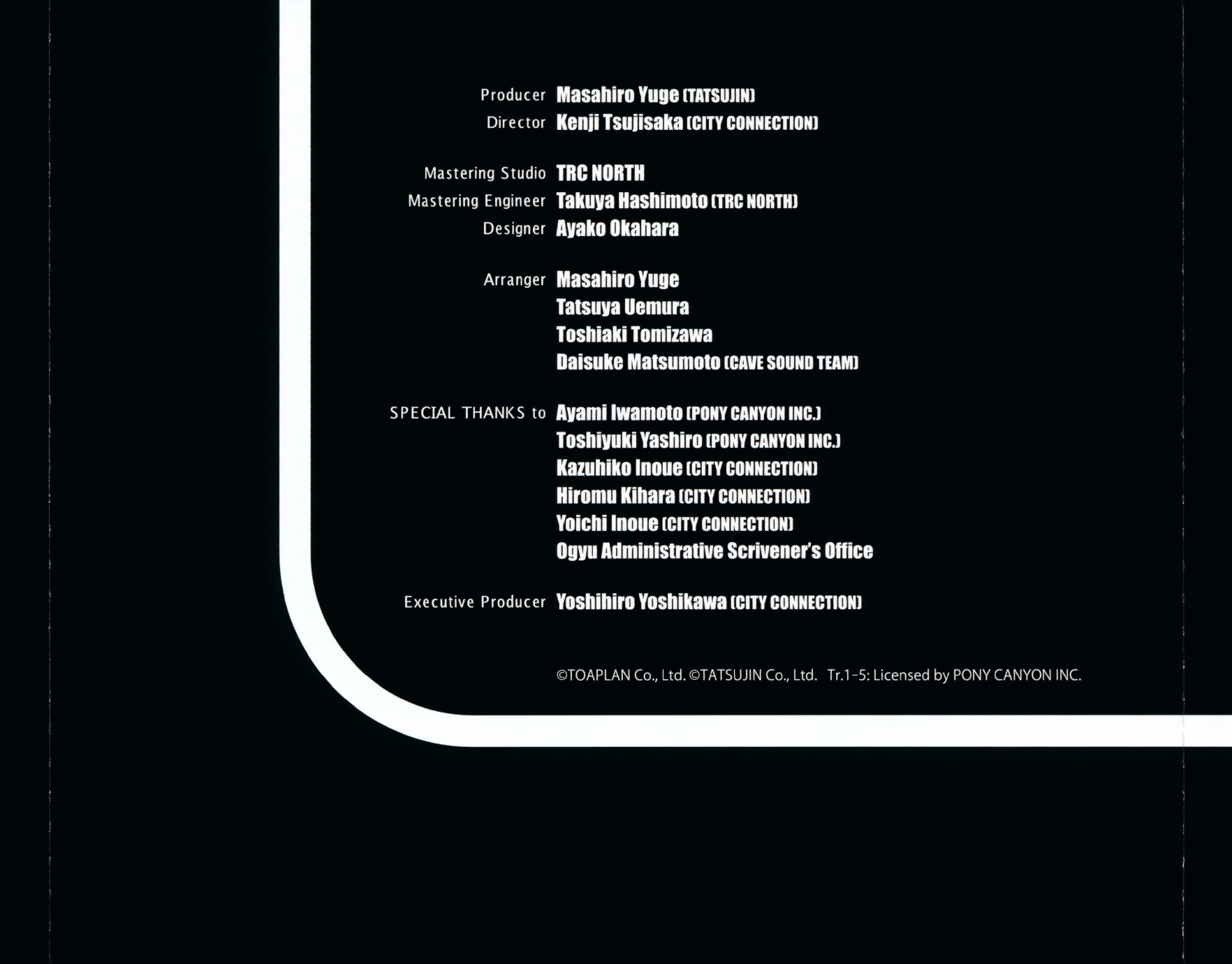 Producer Masahiro Yuge (TATSUJIN)
Director Kenji Tsujisaka (CITY CONNECTION)

Mastering Studio TRC NORTH
Mastering Engineer Takuya Hashimoto (TRC NORTH)
Designer Ayako Okahara

Arranger Masahiro Yuge
Tatsuya Uemura
Toshiaki Tomizawa
Daisuke Matsumoto (CAVE SOUND TEAM)

SPECIAL THANKS to Ayami Iwamoto (PONY CANYON INC.)
Toshiyuki Yashiro (PONY CANYON INC.)
Kazuhiko Inoue (CITY CONNECTION)
Hiromu Kihara (CITY CONNECTION)
Yoichi Inoue (CITY CONNECTION)
Ogyu Administrative Scrivener's Office

Executive Producer Yoshihiro Yoshikawa (CITY CONNECTION)

©TOAPLAN Co., Ltd. ©TATSUJIN Co., Ltd. Tr.1-5: Licensed by PONY CANYON INC.